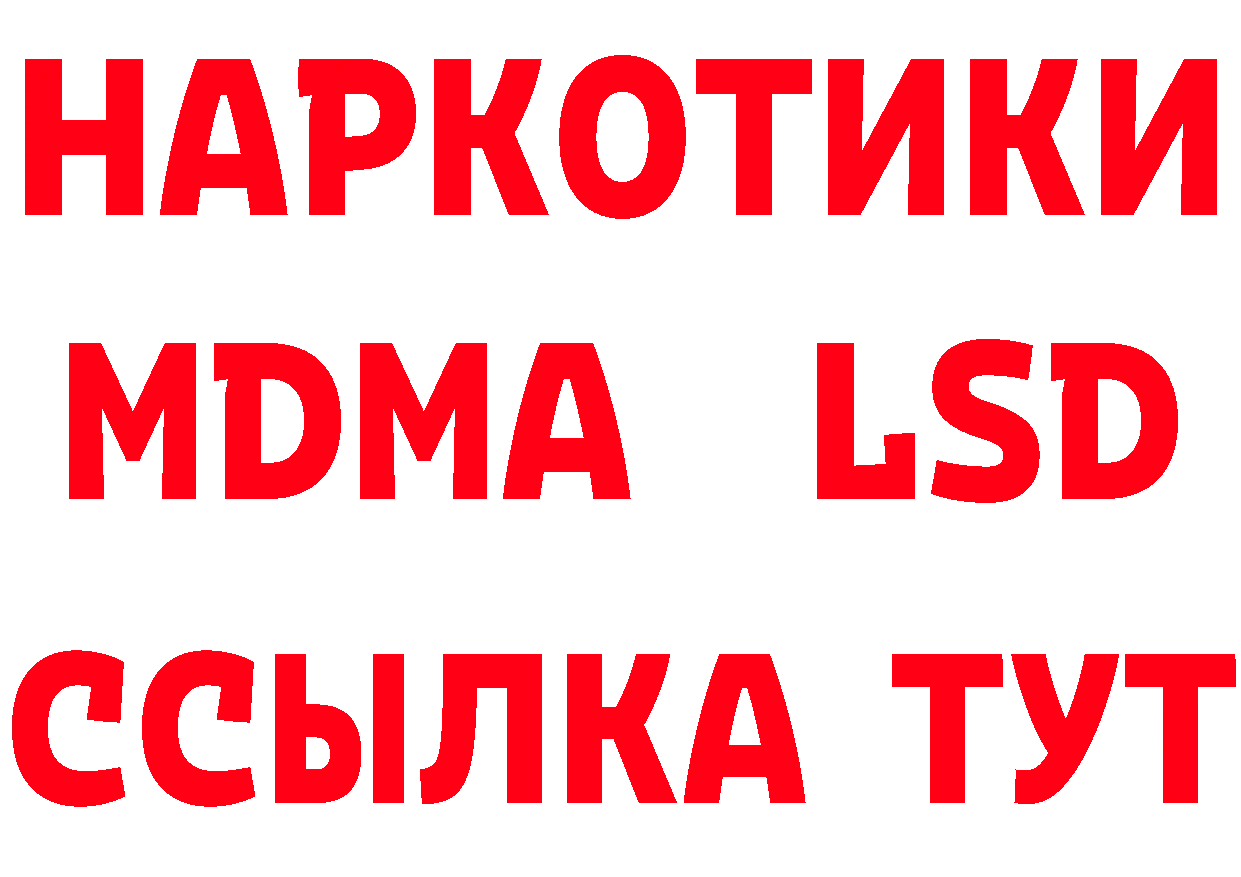 НАРКОТИКИ
MDMA LSD
ССЫЛКА ТУТ